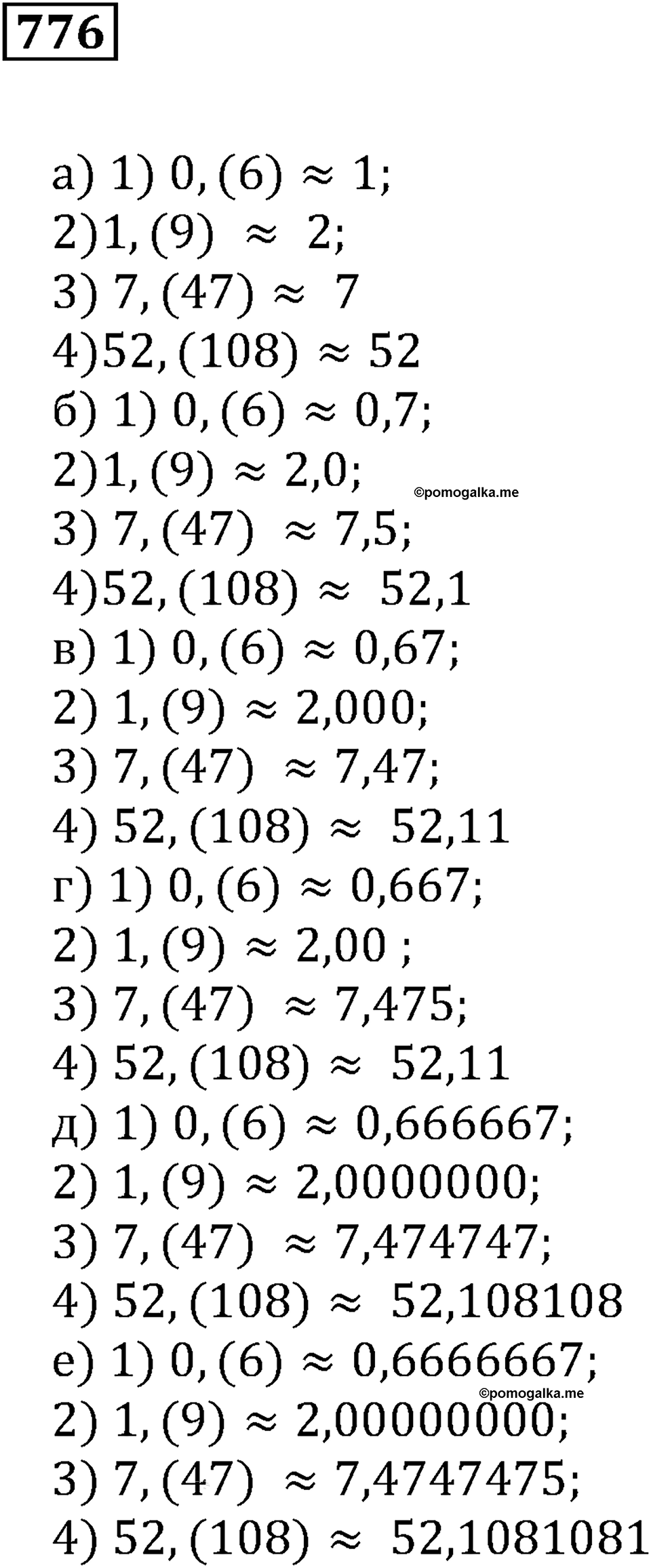 776

а) 1) $0,(6) \approx 1$;
2) $1,(9) \approx 2$;
3) $7,(47) \approx 7$
4) $52,(108) \approx 52$
б) 1) $0,(6) \approx 0,7$;
2) $1,(9) \approx 2,0$;
©pomogalka.me
3) $7,(47) \approx 7,5$;
4) $52,(108) \approx 52,1$
в) 1) $0,(6) \approx 0,67$;
2) $1,(9) \approx 2,000$;
3) $7,(47) \approx 7,47$;
4) $52,(108) \approx 52,11$
г) 1) $0,(6) \approx 0,667$;
2) $1,(9) \approx 2,00$ ;
3) $7,(47) \approx 7,475$;
4) $52,(108) \approx 52,11$
д) 1) $0,(6) \approx 0,666667$;
2) $1,(9) \approx 2,0000000$;
3) $7,(47) \approx 7,474747$;
4) $52,(108) \approx 52,108108$
е) 1) $0,(6) \approx 0,6666667$;
©pomogalka.me
2) $1,(9) \approx 2,00000000$;
3) $7,(47) \approx 7,4747475$;
4) $52,(108) \approx 52,1081081$